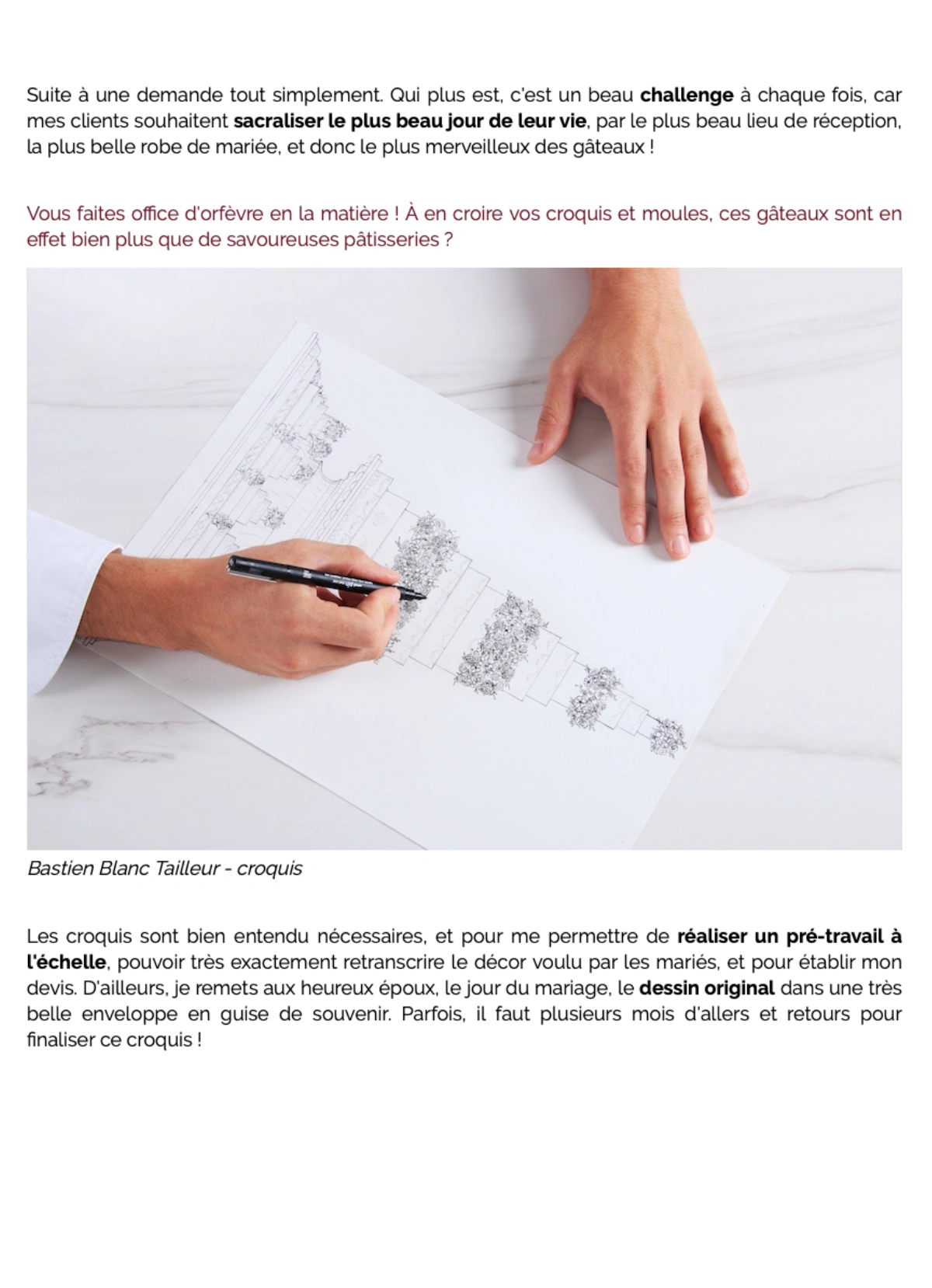 Suite à une demande tout simplement. Qui plus est, c'est un beau challenge à chaque fois, car mes clients souhaitent sacraliser le plus beau jour de leur vie, par le plus beau lieu de réception, la plus belle robe de mariée, et donc le plus merveilleux des gâteaux !

Vous faites office d'orfèvre en la matière ! À en croire vos croquis et moules, ces gâteaux sont en effet bien plus que de savoureuses pâtisseries ?

Bastien Blanc Tailleur - croquis

Les croquis sont bien entendu nécessaires, et pour me permettre de réaliser un pré-travail à l'échelle, pouvoir très exactement retranscrire le décor voulu par les mariés, et pour établir mon devis. D'ailleurs, je remets aux heureux époux, le jour du mariage, le dessin original dans une très belle enveloppe en guise de souvenir. Parfois, il faut plusieurs mois d'allers et retours pour finaliser ce croquis !